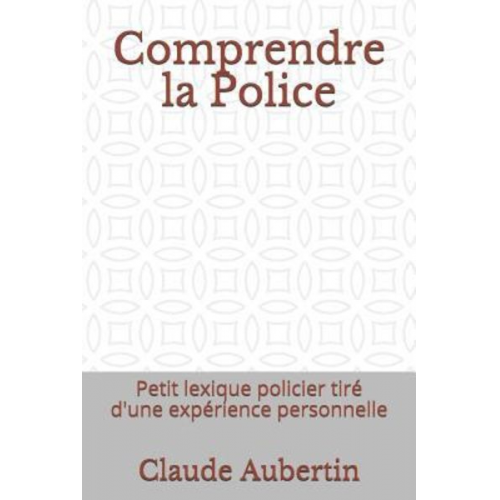 Comprendre la Police

Petit lexique policier tiré d'une expérience personnelle

Claude Aubertin